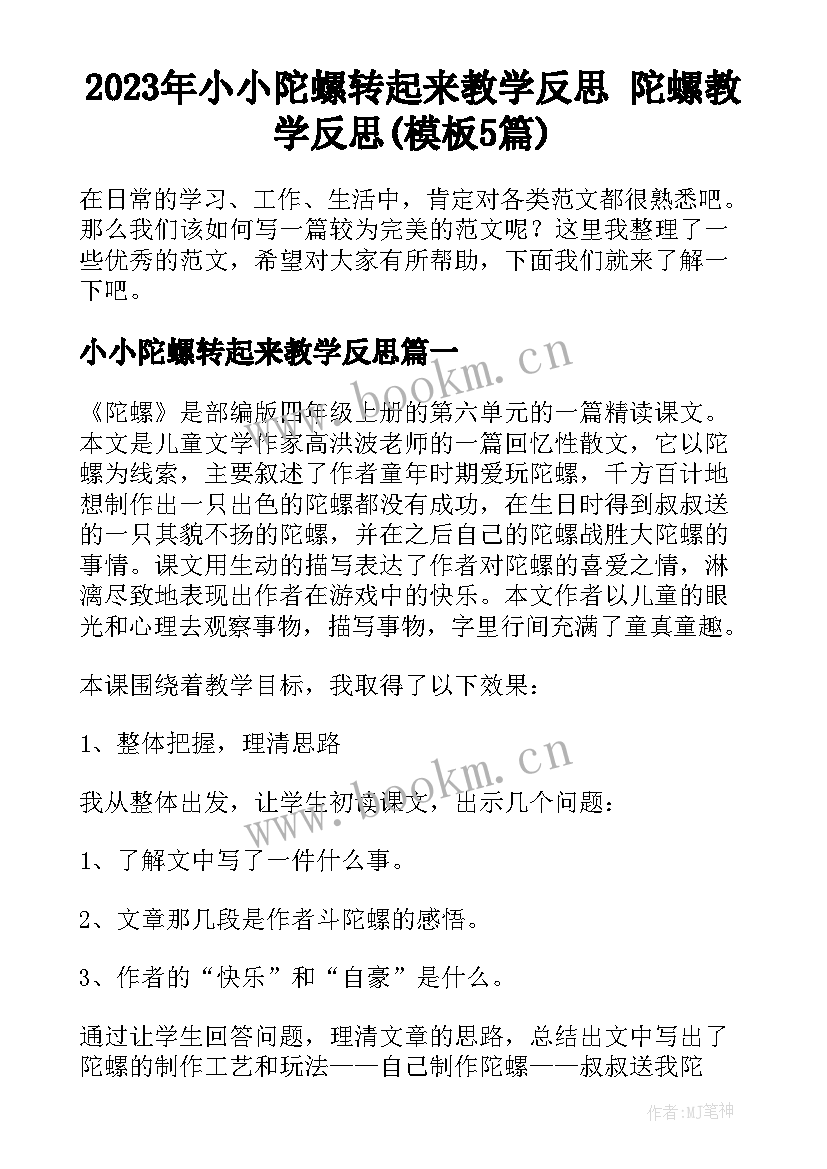 2023年小小陀螺转起来教学反思 陀螺教学反思(模板5篇)

在日常的学习、工作、生活中，肯定对各类范文都很熟悉吧。那么我们该如何写一篇较为完美的范文呢？这里我整理了一些优秀的范文，希望对大家有所帮助，下面我们就来了解一下吧。

小小陀螺转起来教学反思篇一

《陀螺》是部编版四年级上册的第六单元的一篇精读课文。本文是儿童文学作家高洪波老师的一篇回忆性散文，它以陀螺为线索，主要叙述了作者童年时期爱玩陀螺，千方百计地想制作出一只出色的陀螺都没有成功，在生日时得到叔叔送的一只其貌不扬的陀螺，并在之后自己的陀螺战胜大陀螺的事情。课文用生动的描写表达了作者对陀螺的喜爱之情，淋漓尽致地表现出作者在游戏中的快乐。本文作者以儿童的眼光和心理去观察事物，描写事物，字里行间充满了童真童趣。

本课围绕着教学目标，我取得了以下效果：

1、整体把握，理清思路

我从整体出发，让学生初读课文，出示几个问题：

1、了解文中写了一件什么事。

2、文章那几段是作者斗陀螺的感悟。

3、作者的“快乐”和“自豪”是什么。

通过让学生回答问题，理清文章的思路，总结出文中写出了陀螺的制作工艺和玩法——自己制作陀螺——叔叔送我陀

www.bookm.cn
www.bookm.cn
作者:MJ笔神